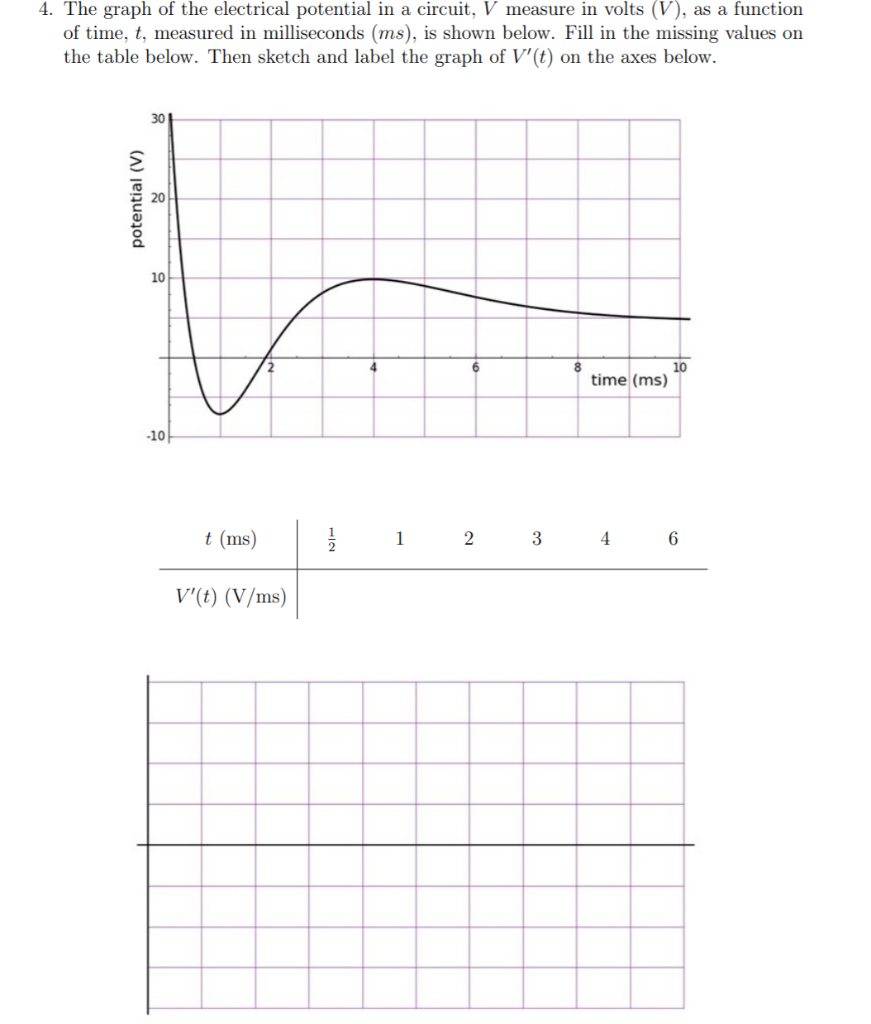 4. The graph of the electrical potential in a circuit, $V$ measure in volts $(V)$, as a function of time, $t$, measured in milliseconds $(ms)$, is shown below. Fill in the missing values on the table below. Then sketch and label the graph of $V'(t)$ on the axes below.

potential (V)

30
20
10
-10

2
4
6
8
10
time (ms)

| $t$ (ms) | $\frac{1}{2}$ | 1 | 2 | 3 | 4 | 6 |
|---|---|---|---|---|---|---|
| $V'(t)$ (V/ms) | | | | | | |